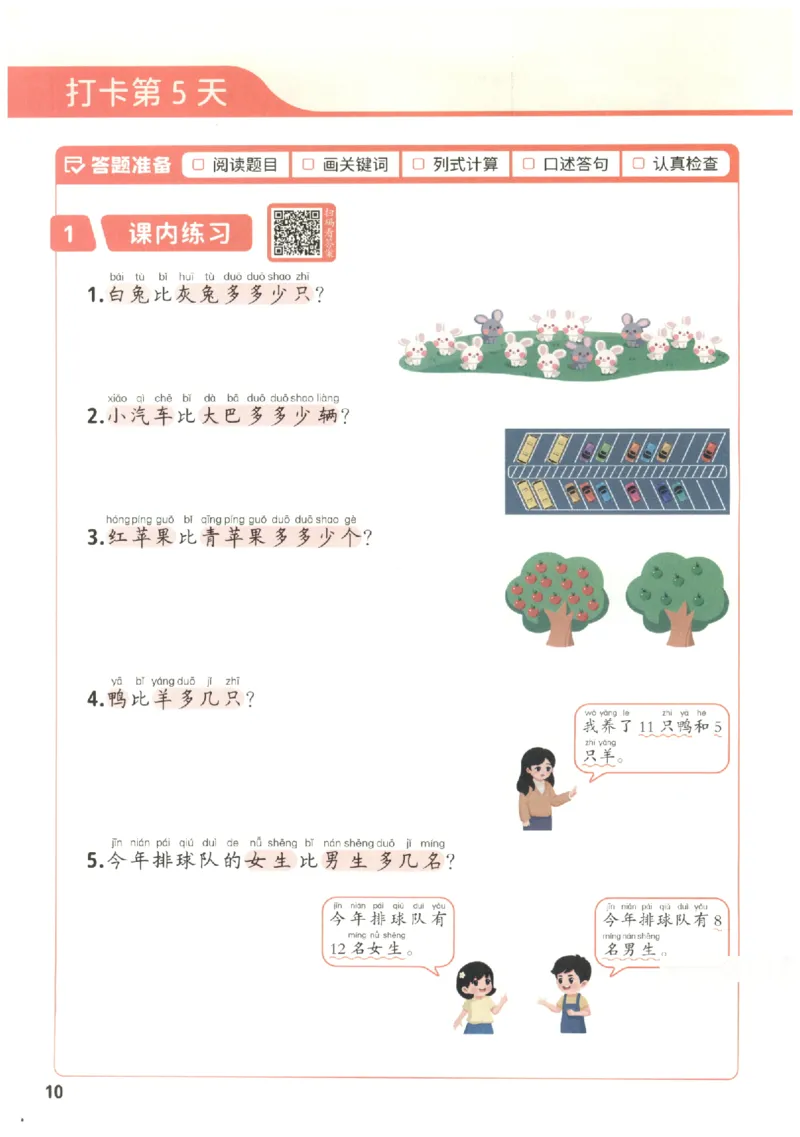 打卡第5天

答题准备 阅读题目 画关键词 列式计算 口述答句 认真检查

1 课内练习 扫码看答案

bái tù bǐ huī tù duō duō shao zhī
1.白兔比灰兔多多少只？

xiǎo qì chē bǐ dà bā duō duō shao liàng
2.小汽车比大巴多多少辆？

hóng píng guǒ bǐ qīng píng guǒ duō duō shao gè
3.红苹果比青苹果多多少个？

yā bǐ yáng duō jǐ zhī
4.鸭比羊多几只？

wǒ yǎng le zhī yā hé zhī yáng
我养了11只鸭和5只羊。

jīn nián pái qiú duì de nǚ shēng bǐ nán shēng duō jǐ míng
5.今年排球队的女生比男生多几名？

jīn nián pái qiú duì yǒu míng nǚ shēng
今年排球队有12名女生。

jīn nián pái qiú duì yǒu míng nán shēng
今年排球队有8名男生。

10